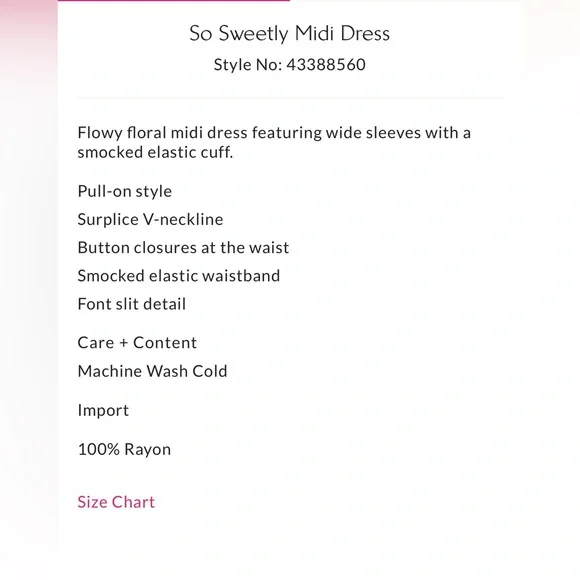 So Sweetly Midi Dress
Style No: 43388560

Flowy floral midi dress featuring wide sleeves with a smocked elastic cuff.

Pull-on style

Surplice V-neckline

Button closures at the waist

Smocked elastic waistband

Font slit detail

Care + Content

Machine Wash Cold

Import

100% Rayon

Size Chart